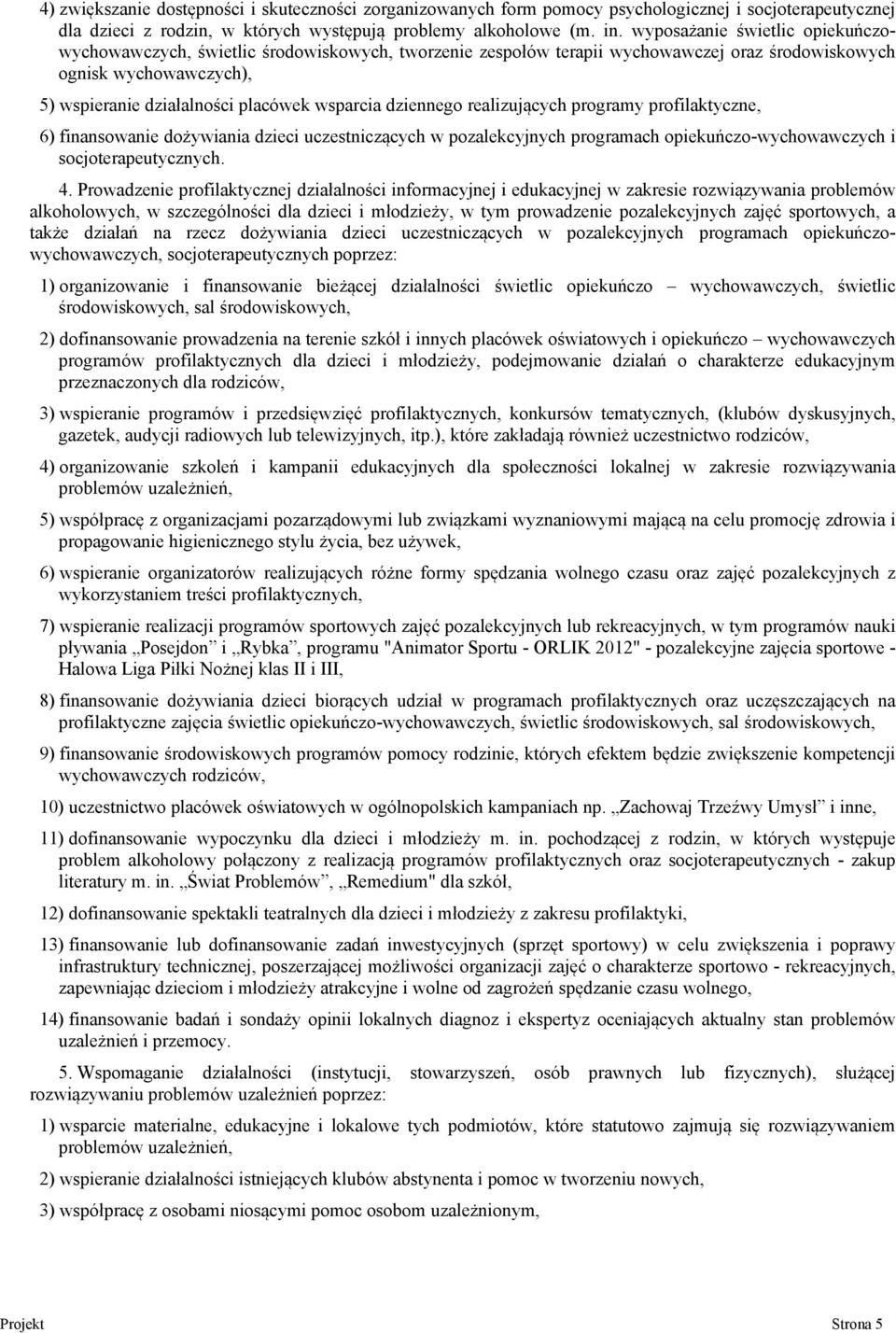 4) zwiększanie dostępności i skuteczności zorganizowanych form pomocy psychologicznej i socjoterapeutycznej dla dzieci z rodzin, w których występują problemy alkoholowe (m. in. wyposażanie świetlic opiekuńczo-wychowawczych, świetlic środowiskowych, tworzenie zespołów terapii wychowawczej oraz środowiskowych ognisk wychowawczych),

5) wspieranie działalności placówek wsparcia dziennego realizujących programy profilaktyczne,

6) finansowanie dożywiania dzieci uczestniczących w pozalekcyjnych programach opiekuńczo-wychowawczych i socjoterapeutycznych.

4. Prowadzenie profilaktycznej działalności informacyjnej i edukacyjnej w zakresie rozwiązywania problemów alkoholowych, w szczególności dla dzieci i młodzieży, w tym prowadzenie pozalekcyjnych zajęć sportowych, a także działań na rzecz dożywiania dzieci uczestniczących w pozalekcyjnych programach opiekuńczo-wychowawczych, socjoterapeutycznych poprzez:

1) organizowanie i finansowanie bieżącej działalności świetlic opiekuńczo – wychowawczych, świetlic środowiskowych, sal środowiskowych,

2) dofinansowanie prowadzenia na terenie szkół i innych placówek oświatowych i opiekuńczo – wychowawczych programów profilaktycznych dla dzieci i młodzieży, podejmowanie działań o charakterze edukacyjnym przeznaczonych dla rodziców,

3) wspieranie programów i przedsięwzięć profilaktycznych, konkursów tematycznych, (klubów dyskusyjnych, gazetek, audycji radiowych lub telewizyjnych, itp.), które zakładają również uczestnictwo rodziców,

4) organizowanie szkoleń i kampanii edukacyjnych dla społeczności lokalnej w zakresie rozwiązywania problemów uzależnień,

5) współpracę z organizacjami pozarządowymi lub związkami wyznaniowymi mającą na celu promocję zdrowia i propagowanie higienicznego stylu życia, bez używek,

6) wspieranie organizatorów realizujących różne formy spędzania wolnego czasu oraz zajęć pozalekcyjnych z wykorzystaniem treści profilaktycznych,

7) wspieranie realizacji programów sportowych zajęć pozalekcyjnych lub rekreacyjnych, w tym programów nauki pływania „Posejdon” i „Rybka”, programu "Animator Sportu - ORLIK 2012" - pozalekcyjne zajęcia sportowe - Halowa Liga Piłki Nożnej klas II i III,

8) finansowanie dożywiania dzieci biorących udział w programach profilaktycznych oraz uczęszczających na profilaktyczne zajęcia świetlic opiekuńczo-wychowawczych, świetlic środowiskowych, sal środowiskowych,

9) finansowanie środowiskowych programów pomocy rodzinie, których efektem będzie zwiększenie kompetencji wychowawczych rodziców,

10) uczestnictwo placówek oświatowych w ogólnopolskich kampaniach np. „Zachowaj Trzeźwy Umysł” i inne,

11) dofinansowanie wypoczynku dla dzieci i młodzieży m. in. pochodzącej z rodzin, w których występuje problem alkoholowy połączony z realizacją programów profilaktycznych oraz socjoterapeutycznych - zakup literatury m. in. „Świat Problemów”, „Remedium" dla szkół,

12) dofinansowanie spektakli teatralnych dla dzieci i młodzieży z zakresu profilaktyki,

13) finansowanie lub dofinansowanie zadań inwestycyjnych (sprzęt sportowy) w celu zwiększenia i poprawy infrastruktury technicznej, poszerzającej możliwości organizacji zajęć o charakterze sportowo - rekreacyjnych, zapewniając dzieciom i młodzieży atrakcyjne i wolne od zagrożeń spędzanie czasu wolnego,

14) finansowanie badań i sondaży opinii lokalnych diagnoz i ekspertyz oceniających aktualny stan problemów uzależnień i przemocy.

5. Wspomaganie działalności (instytucji, stowarzyszeń, osób prawnych lub fizycznych), służącej rozwiązywaniu problemów uzależnień poprzez:

1) wsparcie materialne, edukacyjne i lokalowe tych podmiotów, które statutowo zajmują się rozwiązywaniem problemów uzależnień,

2) wspieranie działalności istniejących klubów abstynenta i pomoc w tworzeniu nowych,

3) współpracę z osobami niosącymi pomoc osobom uzależnionym,

Projekt Strona 5